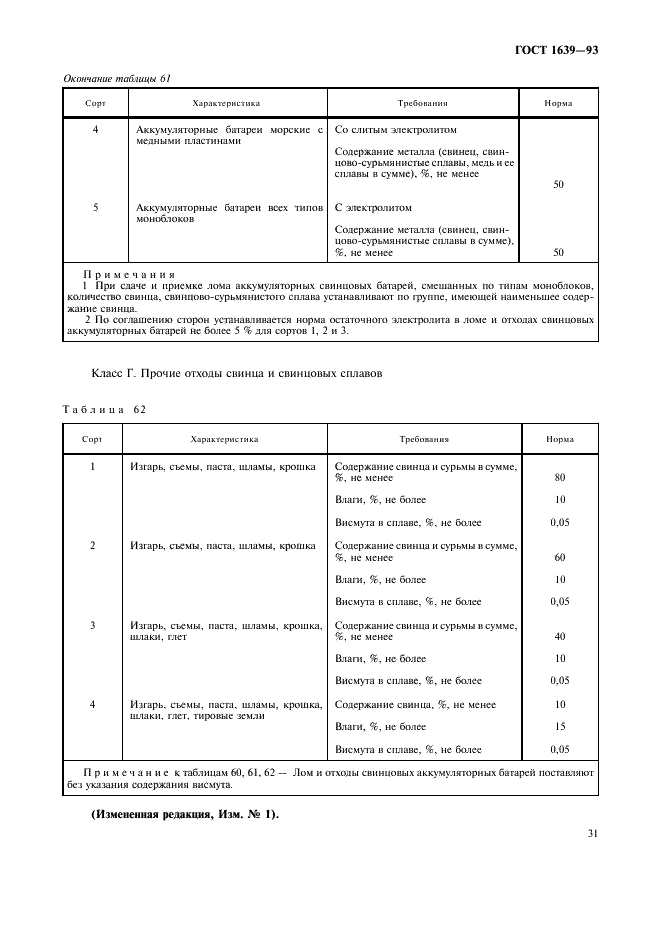 ГОСТ 1639—93

Окончание таблицы 61

| Сорт | Характеристика | Требования | Норма |
|---|---|---|---|
| 4 | Аккумуляторные батареи морские с медными пластинами | Со слитым электролитом | |
| | | Содержание металла (свинец, свинцово-сурьмянистые сплавы, медь и ее сплавы в сумме), %, не менее | 50 |
| 5 | Аккумуляторные батареи всех типов моноблоков | С электролитом | |
| | | Содержание металла (свинец, свинцово-сурьмянистые сплавы в сумме), %, не менее | 50 |

Примечания
1 При сдаче и приемке лома аккумуляторных свинцовых батарей, смешанных по типам моноблоков, количество свинца, свинцово-сурьмянистого сплава устанавливают по группе, имеющей наименьшее содержание свинца.
2 По соглашению сторон устанавливается норма остаточного электролита в ломе и отходах свинцовых аккумуляторных батарей не более 5 % для сортов 1, 2 и 3.

Класс Г. Прочие отходы свинца и свинцовых сплавов

Таблица 62

| Сорт | Характеристика | Требования | Норма |
|---|---|---|---|
| 1 | Изгарь, съемы, паста, шламы, крошка | Содержание свинца и сурьмы в сумме, %, не менее | 80 |
| | | Влаги, %, не более | 10 |
| | | Висмута в сплаве, %, не более | 0,05 |
| 2 | Изгарь, съемы, паста, шламы, крошка | Содержание свинца и сурьмы в сумме, %, не менее | 60 |
| | | Влаги, %, не более | 10 |
| | | Висмута в сплаве, %, не более | 0,05 |
| 3 | Изгарь, съемы, паста, шламы, крошка, шлаки, глет | Содержание свинца и сурьмы в сумме, %, не менее | 40 |
| | | Влаги, %, не более | 10 |
| | | Висмута в сплаве, %, не более | 0,05 |
| 4 | Изгарь, съемы, паста, шламы, крошка, шлаки, глет, тировые земли | Содержание свинца, %, не менее | 10 |
| | | Влаги, %, не более | 15 |
| | | Висмута в сплаве, %, не более | 0,05 |

Примечание к таблицам 60, 61, 62 — Лом и отходы свинцовых аккумуляторных батарей поставляют без указания содержания висмута.

(Измененная редакция, Изм. № 1).

31